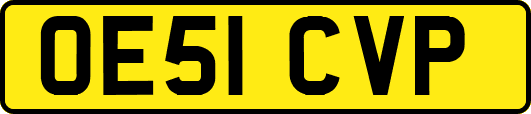 OE51 CVP